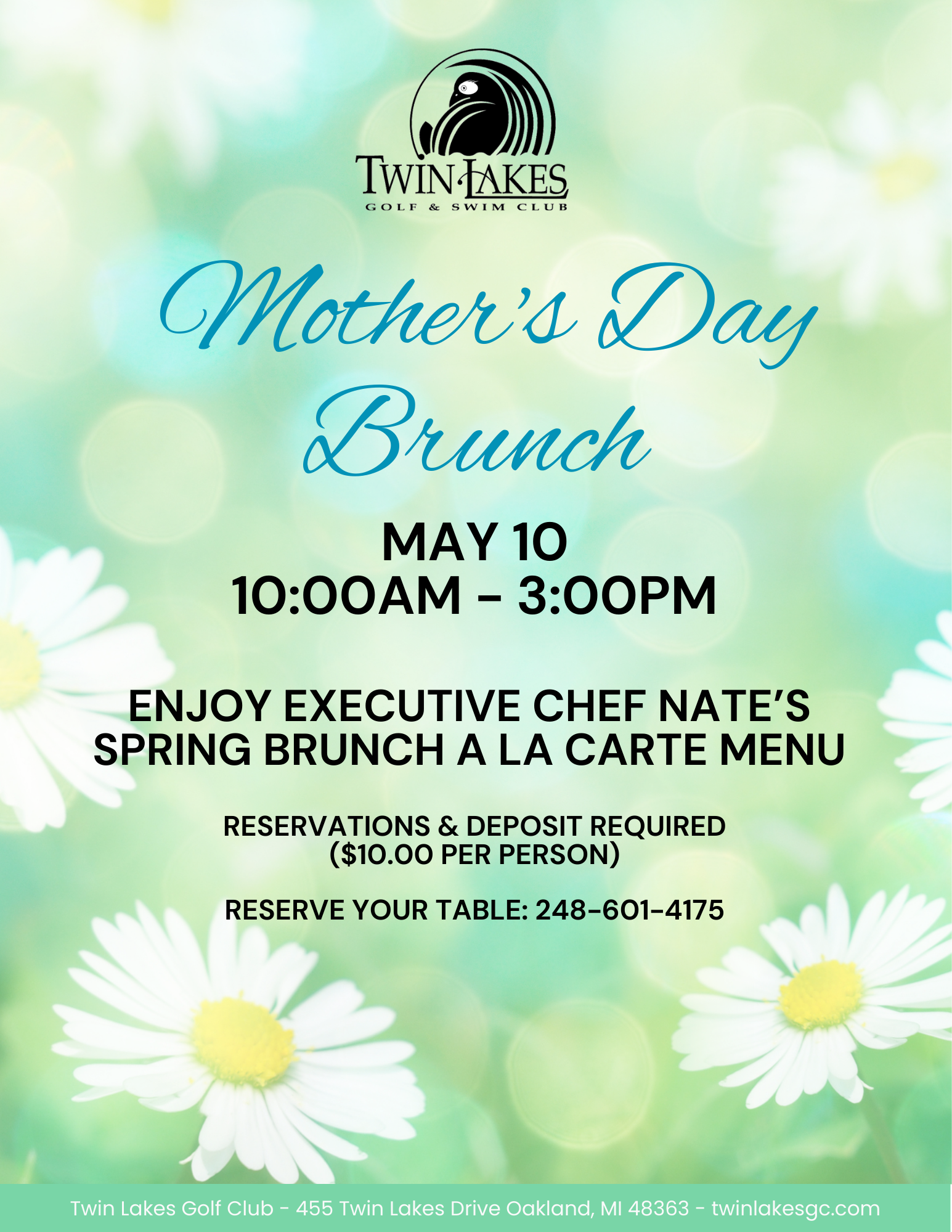 TWIN LAKES
GOLF & SWIM CLUB

Mother's Day Brunch

MAY 10
10:00AM - 3:00PM

ENJOY EXECUTIVE CHEF NATE'S SPRING BRUNCH A LA CARTE MENU

RESERVATIONS & DEPOSIT REQUIRED ($10.00 PER PERSON)

RESERVE YOUR TABLE: 248-601-4175

Twin Lakes Golf Club - 455 Twin Lakes Drive Oakland, MI 48363 - twinlakesgc.com